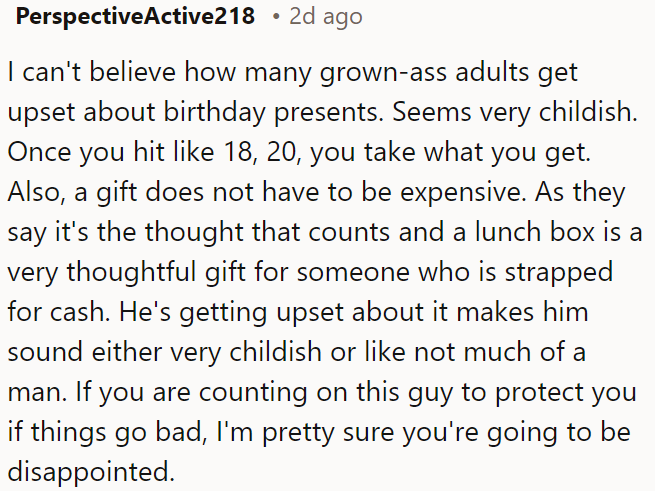 PerspectiveActive218 • 2d ago

I can't believe how many grown-ass adults get upset about birthday presents. Seems very childish. Once you hit like 18, 20, you take what you get. Also, a gift does not have to be expensive. As they say it's the thought that counts and a lunch box is a very thoughtful gift for someone who is strapped for cash. He's getting upset about it makes him sound either very childish or like not much of a man. If you are counting on this guy to protect you if things go bad, I'm pretty sure you're going to be disappointed.